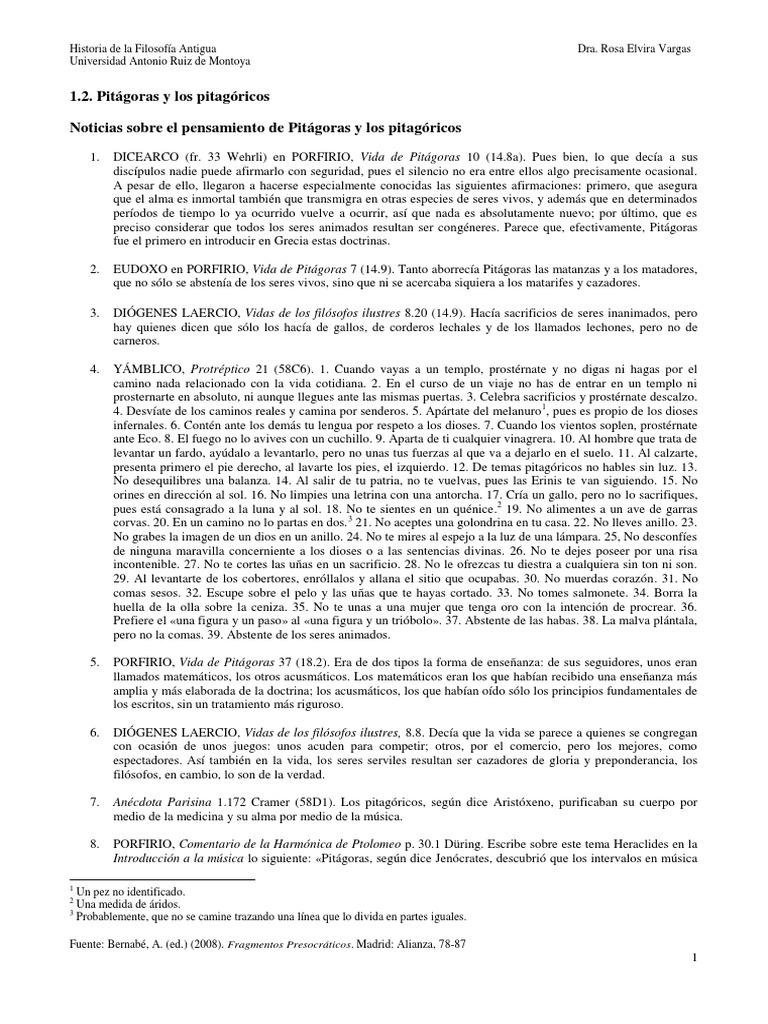 Historia de la Filosofía Antigua
Universidad Antonio Ruiz de Montoya

Dra. Rosa Elvira Vargas

1.2. Pitágoras y los pitagóricos

Noticias sobre el pensamiento de Pitágoras y los pitagóricos

1. DICEARCO (fr. 33 Wehrli) en PORFIRIO, Vida de Pitágoras 10 (14.8a). Pues bien, lo que decía a sus discípulos nadie puede afirmarlo con seguridad, pues el silencio no era entre ellos algo precisamente ocasional. A pesar de ello, llegaron a hacerse especialmente conocidas las siguientes afirmaciones: primero, que asegura que el alma es inmortal también que transmigra en otras especies de seres vivos, y además que en determinados períodos de tiempo lo ya ocurrido vuelve a ocurrir, así que nada es absolutamente nuevo; por último, que es preciso considerar que todos los seres animados resultan ser congéneres. Parece que, efectivamente, Pitágoras fue el primero en introducir en Grecia estas doctrinas.

2. EUDOXO en PORFIRIO, Vida de Pitágoras 7 (14.9). Tanto aborrecía Pitágoras las matanzas y a los matadores, que no sólo se abstenía de los seres vivos, sino que ni se acercaba siquiera a los matarifes y cazadores.

3. DIÓGENES LAERCIO, Vidas de los filósofos ilustres 8.20 (14.9). Hacía sacrificios de seres inanimados, pero hay quienes dicen que sólo los hacía de gallos, de corderos lechales y de los llamados lechones, pero no de carneros.

4. YÁMBLICO, Protréptico 21 (58C6). 1. Cuando vayas a un templo, prostérnate y no digas ni hagas por el camino nada relacionado con la vida cotidiana. 2. En el curso de un viaje no has de entrar en un templo ni prosternarte en absoluto, ni aunque llegues ante las mismas puertas. 3. Celebra sacrificios y prostérnate descalzo. 4. Desvíate de los caminos reales y camina por senderos. 5. Apártate del melanuro$^1$, pues es propio de los dioses infernales. 6. Contén ante los demás tu lengua por respeto a los dioses. 7. Cuando los vientos soplen, prostérnate ante Eco. 8. El fuego no lo avives con un cuchillo. 9. Aparta de ti cualquier vinagrera. 10. Al hombre que trata de levantar un fardo, ayúdalo a levantarlo, pero no unas tus fuerzas al que va a dejarlo en el suelo. 11. Al calzarte, presenta primero el pie derecho, al lavarte los pies, el izquierdo. 12. De temas pitagóricos no hables sin luz. 13. No desequilibres una balanza. 14. Al salir de tu patria, no te vuelvas, pues las Erinis te van siguiendo. 15. No orines en dirección al sol. 16. No limpies una letrina con una antorcha. 17. Cría un gallo, pero no lo sacrifiques, pues está consagrado a la luna y al sol. 18. No te sientes en un quénice.$^2$ 19. No alimentes a un ave de garras corvas. 20. En un camino no lo partas en dos.$^3$ 21. No aceptes una golondrina en tu casa. 22. No lleves anillo. 23. No grabes la imagen de un dios en un anillo. 24. No te mires al espejo a la luz de una lámpara. 25, No desconfíes de ninguna maravilla concerniente a los dioses o a las sentencias divinas. 26. No te dejes poseer por una risa incontenible. 27. No te cortes las uñas en un sacrificio. 28. No le ofrezcas tu diestra a cualquiera sin ton ni son. 29. Al levantarte de los cobertores, enróllalos y allana el sitio que ocupabas. 30. No muerdas corazón. 31. No comas sesos. 32. Escupe sobre el pelo y las uñas que te hayas cortado. 33. No tomes salmonete. 34. Borra la huella de la olla sobre la ceniza. 35. No te unas a una mujer que tenga oro con la intención de procrear. 36. Prefiere el «una figura y un paso» al «una figura y un trióbolo». 37. Abstente de las habas. 38. La malva plántala, pero no la comas. 39. Abstente de los seres animados.

5. PORFIRIO, Vida de Pitágoras 37 (18.2). Era de dos tipos la forma de enseñanza: de sus seguidores, unos eran llamados matemáticos, los otros acusmáticos. Los matemáticos eran los que habían recibido una enseñanza más amplia y más elaborada de la doctrina; los acusmáticos, los que habían oído sólo los principios fundamentales de los escritos, sin un tratamiento más riguroso.

6. DIÓGENES LAERCIO, Vidas de los filósofos ilustres, 8.8. Decía que la vida se parece a quienes se congregan con ocasión de unos juegos: unos acuden para competir; otros, por el comercio, pero los mejores, como espectadores. Así también en la vida, los seres serviles resultan ser cazadores de gloria y preponderancia, los filósofos, en cambio, lo son de la verdad.

7. Anécdota Parisina 1.172 Cramer (58D1). Los pitagóricos, según dice Aristóxeno, purificaban su cuerpo por medio de la medicina y su alma por medio de la música.

8. PORFIRIO, Comentario de la Harmónica de Ptolomeo p. 30.1 Düring. Escribe sobre este tema Heraclides en la Introducción a la música lo siguiente: «Pitágoras, según dice Jenócrates, descubrió que los intervalos en música

$^1$ Un pez no identificado.
$^2$ Una medida de áridos.
$^3$ Probablemente, que no se camine trazando una línea que lo divida en partes iguales.

Fuente: Bernabé, A. (ed.) (2008). Fragmentos Presocráticos. Madrid: Alianza, 78-87

1